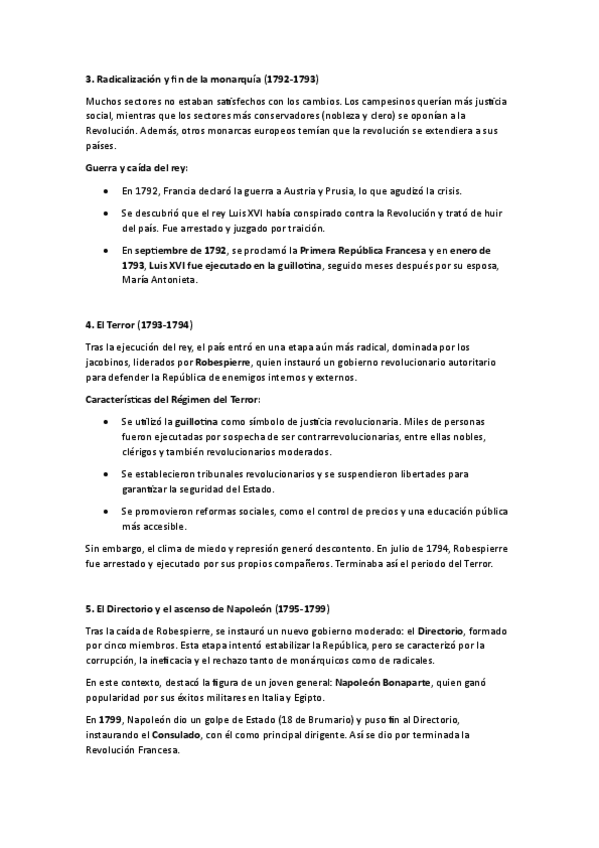 3. Radicalización y fin de la monarquía (1792-1793)

Muchos sectores no estaban satisfechos con los cambios. Los campesinos querían más justicia social, mientras que los sectores más conservadores (nobleza y clero) se oponían a la Revolución. Además, otros monarcas europeos temían que la revolución se extendiera a sus países.

Guerra y caída del rey:

• En 1792, Francia declaró la guerra a Austria y Prusia, lo que agudizó la crisis.

• Se descubrió que el rey Luis XVI había conspirado contra la Revolución y trató de huir del país. Fue arrestado y juzgado por traición.

• En septiembre de 1792, se proclamó la Primera República Francesa y en enero de 1793, Luis XVI fue ejecutado en la guillotina, seguido meses después por su esposa, María Antonieta.

4. El Terror (1793-1794)

Tras la ejecución del rey, el país entró en una etapa aún más radical, dominada por los jacobinos, liderados por Robespierre, quien instauró un gobierno revolucionario autoritario para defender la República de enemigos internos y externos.

Características del Régimen del Terror:

• Se utilizó la guillotina como símbolo de justicia revolucionaria. Miles de personas fueron ejecutadas por sospecha de ser contrarrevolucionarias, entre ellas nobles, clérigos y también revolucionarios moderados.

• Se establecieron tribunales revolucionarios y se suspendieron libertades para garantizar la seguridad del Estado.

• Se promovieron reformas sociales, como el control de precios y una educación pública más accesible.

Sin embargo, el clima de miedo y represión generó descontento. En julio de 1794, Robespierre fue arrestado y ejecutado por sus propios compañeros. Terminaba así el periodo del Terror.

5. El Directorio y el ascenso de Napoleón (1795-1799)

Tras la caída de Robespierre, se instauró un nuevo gobierno moderado: el Directorio, formado por cinco miembros. Esta etapa intentó estabilizar la República, pero se caracterizó por la corrupción, la ineficacia y el rechazo tanto de monárquicos como de radicales.

En este contexto, destacó la figura de un joven general: Napoleón Bonaparte, quien ganó popularidad por sus éxitos militares en Italia y Egipto.

En 1799, Napoleón dio un golpe de Estado (18 de Brumario) y puso fin al Directorio, instaurando el Consulado, con él como principal dirigente. Así se dio por terminada la Revolución Francesa.